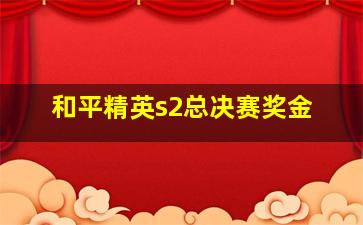 和平精英s2总决赛奖金